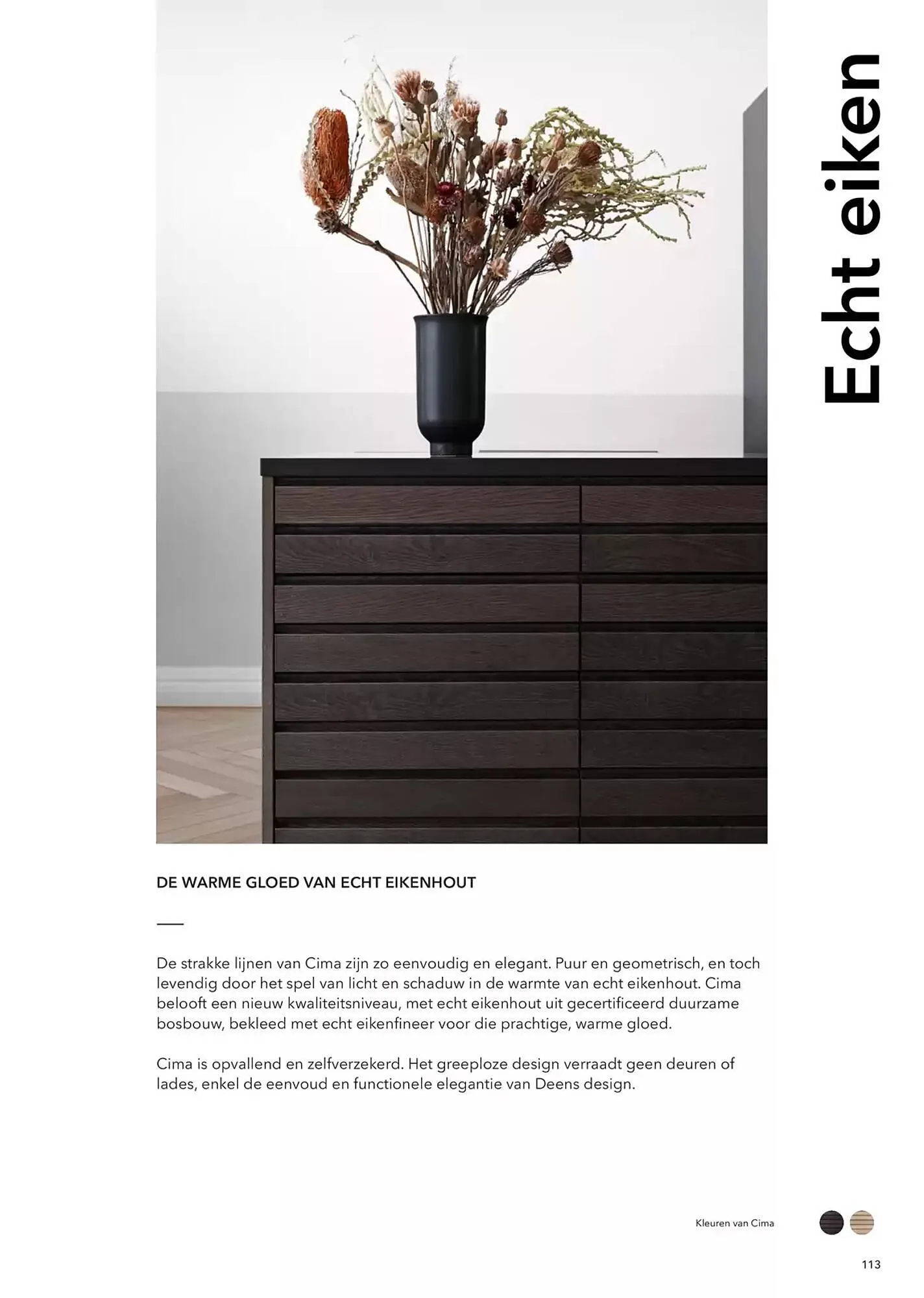 Echt eiken

DE WARME GLOED VAN ECHT EIKENHOUT

De strakke lijnen van Cima zijn zo eenvoudig en elegant. Puur en geometrisch, en toch levendig door het spel van licht en schaduw in de warmte van echt eikenhout. Cima belooft een nieuw kwaliteitsniveau, met echt eikenhout uit gecertificeerd duurzame bosbouw, bekleed met echt eikenfineer voor die prachtige, warme gloed.

Cima is opvallend en zelfverzekerd. Het greeploze design verraadt geen deuren of lades, enkel de eenvoud en functionele elegantie van Deens design.

Kleuren van Cima

113